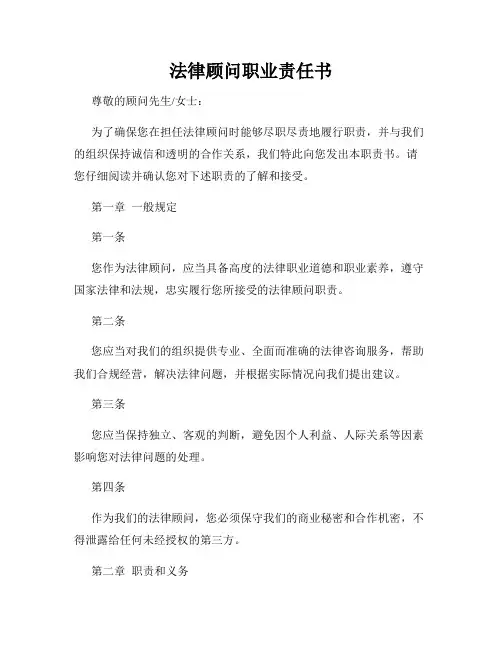 法律顾问职业责任书

尊敬的顾问先生/女士：

为了确保您在担任法律顾问时能够尽职尽责地履行职责，并与我们的组织保持诚信和透明的合作关系，我们特此向您发出本职责书。请您仔细阅读并确认您对下述职责的了解和接受。

第一章 一般规定

第一条

您作为法律顾问，应当具备高度的法律职业道德和职业素养，遵守国家法律和法规，忠实履行您所接受的法律顾问职责。

第二条

您应当对我们的组织提供专业、全面而准确的法律咨询服务，帮助我们合规经营，解决法律问题，并根据实际情况向我们提出建议。

第三条

您应当保持独立、客观的判断，避免因个人利益、人际关系等因素影响您对法律问题的处理。

第四条

作为我们的法律顾问，您必须保守我们的商业秘密和合作机密，不得泄露给任何未经授权的第三方。

第二章 职责和义务